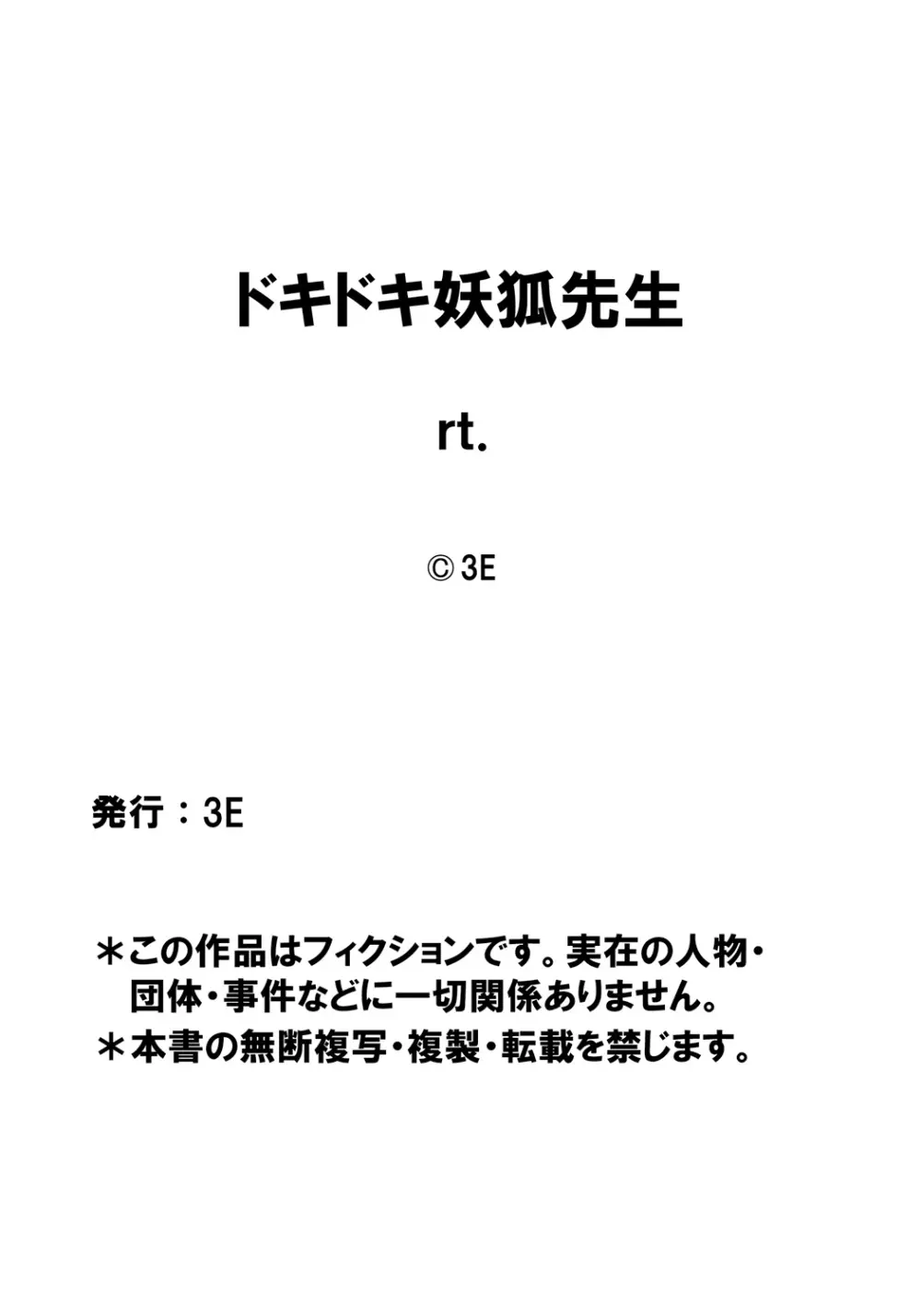 ドキドキ妖狐先生

rt.

© 3E

発行：3E

＊この作品はフィクションです。実在の人物・団体・事件などに一切関係ありません。
＊本書の無断複写・複製・転載を禁じます。